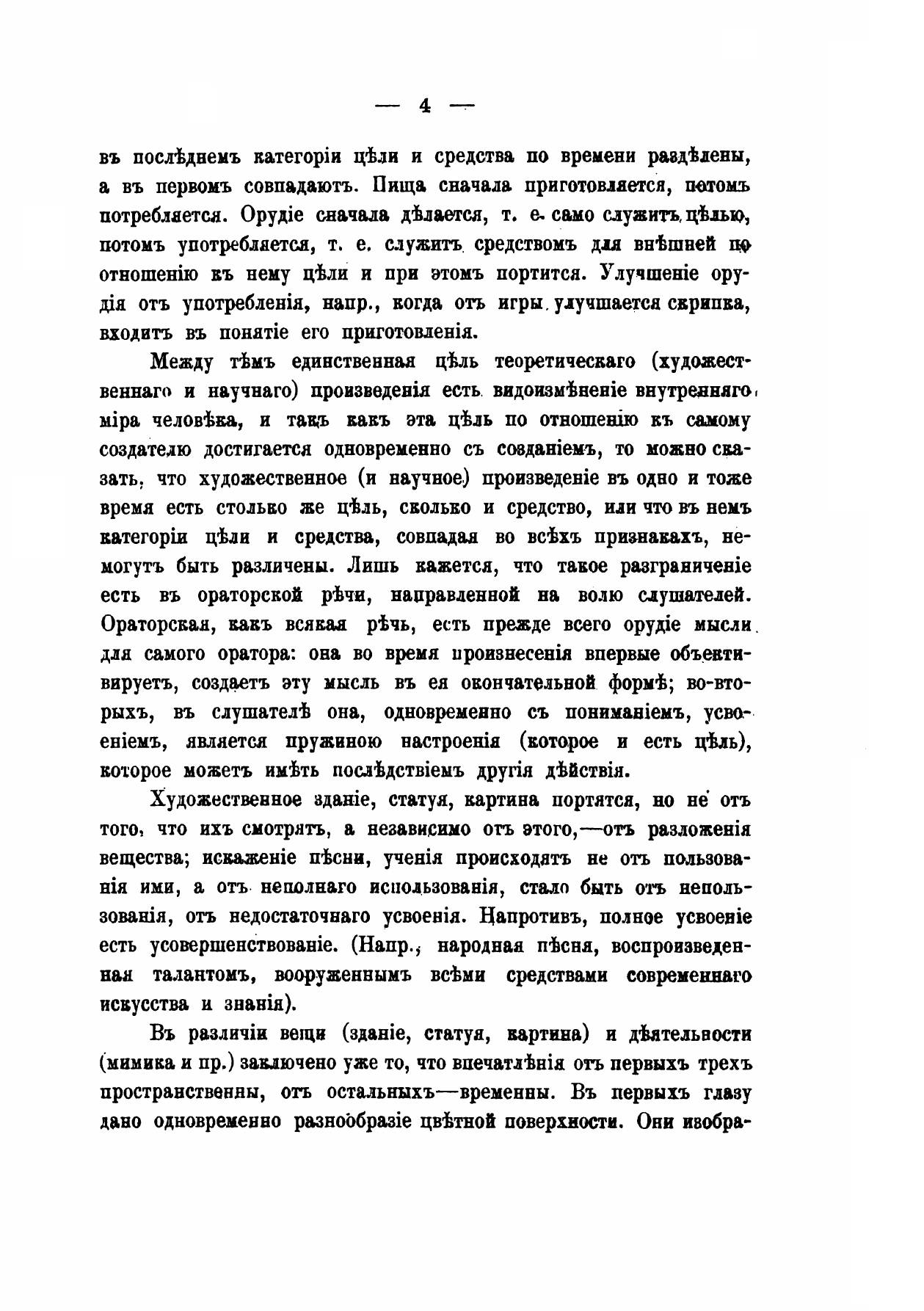 — 4 —

въ послѣднемъ категоріи цѣли и средства по времени раздѣлены, а въ первомъ совпадаютъ. Пища сначала приготовляется, потомъ потребляется. Орудіе сначала дѣлается, т. е. само служитъ цѣлью, потомъ употребляется, т. е. служитъ средствомъ для внѣшней по отношенію къ нему цѣли и при этомъ портится. Улучшеніе орудія отъ употребленія, напр., когда отъ игры улучшается скрипка, входитъ въ понятіе его приготовленія.

Между тѣмъ единственная цѣль теоретическаго (художественнаго и научнаго) произведенія есть видоизмѣненіе внутренняго міра человѣка, и такъ какъ эта цѣль по отношенію къ самому создателю достигается одновременно съ созданіемъ, то можно сказать, что художественное (и научное) произведеніе въ одно и тоже время есть столько же цѣль, сколько и средство, или что въ немъ категоріи цѣли и средства, совпадая во всѣхъ признакахъ, немогутъ быть различены. Лишь кажется, что такое разграниченіе есть въ ораторской рѣчи, направленной на волю слушателей. Ораторская, какъ всякая рѣчь, есть прежде всего орудіе мысли для самого оратора: она во время произнесенія впервые объективируетъ, создаетъ эту мысль въ ея окончательной формѣ; во-вторыхъ, въ слушателѣ она, одновременно съ пониманіемъ, усвоеніемъ, является пружиною настроенія (которое и есть цѣль), которое можетъ имѣть послѣдствіемъ другія дѣйствія.

Художественное зданіе, статуя, картина портятся, но не отъ того, что ихъ смотрятъ, а независимо отъ этого,—отъ разложенія вещества; искаженіе пѣсни, ученія происходятъ не отъ пользованія ими, а отъ неполнаго использованія, стало быть отъ непользованія, отъ недостаточнаго усвоенія. Напротивъ, полное усвоеніе есть усовершенствованіе. (Напр., народная пѣсня, воспроизведенная талантомъ, вооруженнымъ всѣми средствами современнаго искусства и знанія).

Въ различіи вещи (зданіе, статуя, картина) и дѣятельности (мимика и пр.) заключено уже то, что впечатлѣнія отъ первыхъ трехъ пространственны, отъ остальныхъ—временны. Въ первыхъ глазу дано одновременно разнообразіе цвѣтной поверхности. Они изобра-